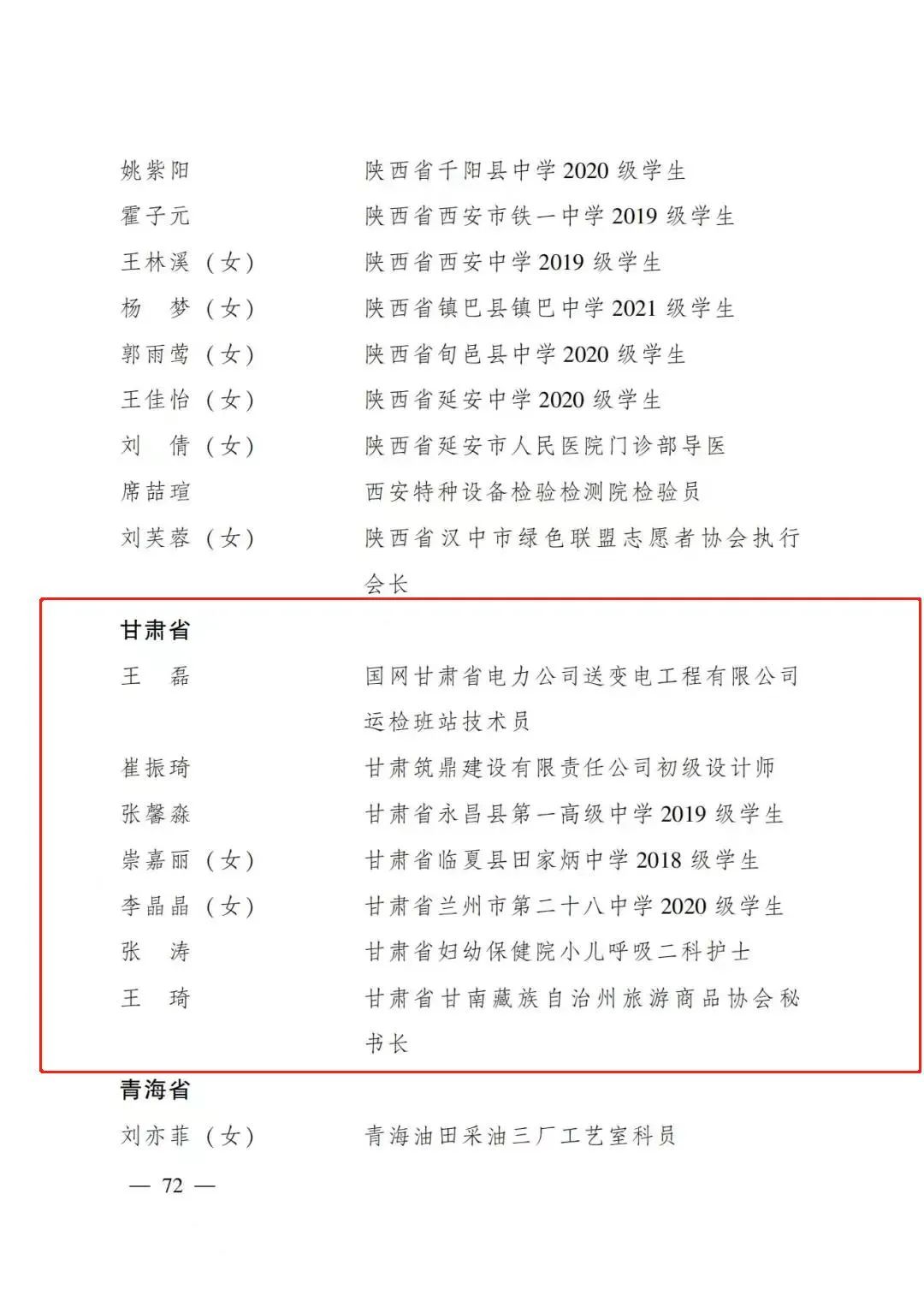 姚紫阳　陕西省千阳县中学 2020 级学生
霍子元　陕西省西安市铁一中学 2019 级学生
王林溪（女）　陕西省西安中学 2019 级学生
杨　梦（女）　陕西省镇巴县镇巴中学 2021 级学生
郭雨莺（女）　陕西省旬邑县中学 2020 级学生
王佳怡（女）　陕西省延安中学 2020 级学生
刘　倩（女）　陕西省延安市人民医院门诊部导医
席喆瑄　西安特种设备检验检测院检验员
刘芙蓉（女）　陕西省汉中市绿色联盟志愿者协会执行会长

甘肃省
王　磊　国网甘肃省电力公司送变电工程有限公司运检班站技术员
崔振琦　甘肃筑鼎建设有限责任公司初级设计师
张馨淼　甘肃省永昌县第一高级中学 2019 级学生
崇嘉丽（女）　甘肃省临夏县田家炳中学 2018 级学生
李晶晶（女）　甘肃省兰州市第二十八中学 2020 级学生
张　涛　甘肃省妇幼保健院小儿呼吸二科护士
王　琦　甘肃省甘南藏族自治州旅游商品协会秘书长

青海省
刘亦菲（女）　青海油田采油三厂工艺室科员

— 72 —